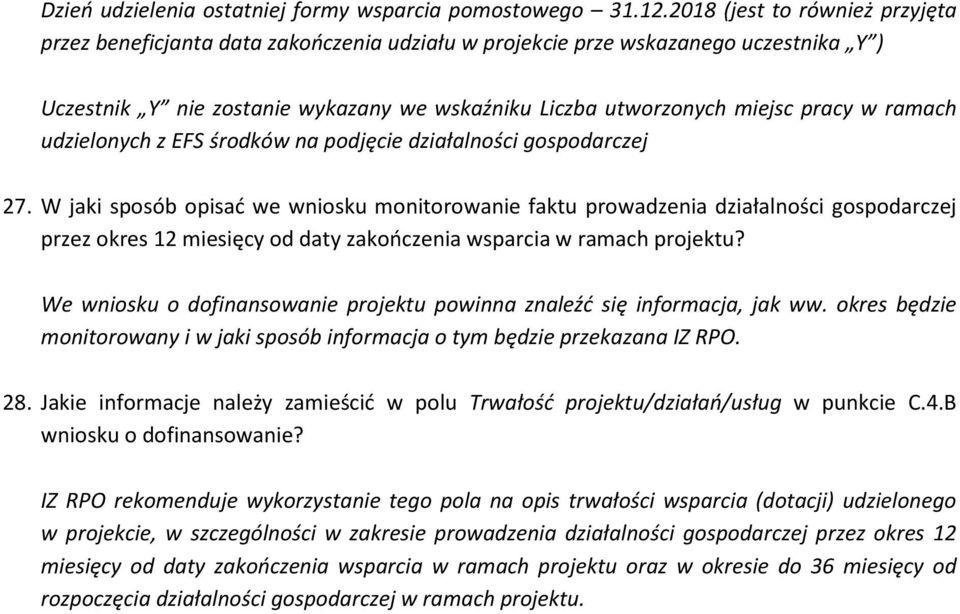 Dzień udzielenia ostatniej formy wsparcia pomostowego – 31.12.2018 (jest to również przyjęta przez beneficjanta data zakończenia udziału w projekcie prze wskazanego uczestnika „Y”)

Uczestnik „Y” nie zostanie wykazany we wskaźniku Liczba utworzonych miejsc pracy w ramach udzielonych z EFS środków na podjęcie działalności gospodarczej

27. W jaki sposób opisać we wniosku monitorowanie faktu prowadzenia działalności gospodarczej przez okres 12 miesięcy od daty zakończenia wsparcia w ramach projektu?

We wniosku o dofinansowanie projektu powinna znaleźć się informacja, jak ww. okres będzie monitorowany i w jaki sposób informacja o tym będzie przekazana IZ RPO.

28. Jakie informacje należy zamieścić w polu Trwałość projektu/działań/usług w punkcie C.4.B wniosku o dofinansowanie?

IZ RPO rekomenduje wykorzystanie tego pola na opis trwałości wsparcia (dotacji) udzielonego w projekcie, w szczególności w zakresie prowadzenia działalności gospodarczej przez okres 12 miesięcy od daty zakończenia wsparcia w ramach projektu oraz w okresie do 36 miesięcy od rozpoczęcia działalności gospodarczej w ramach projektu.